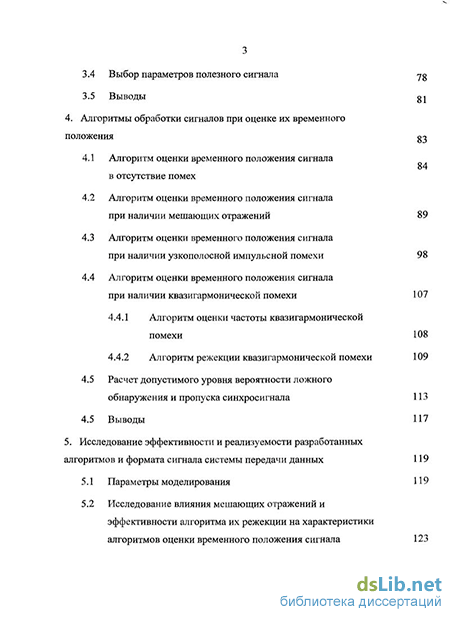 3

3.4 Выбор параметров полезного сигнала 78

3.5 Выводы 81

4. Алгоритмы обработки сигналов при оценке их временного положения 83

4.1 Алгоритм оценки временного положения сигнала в отсутствие помех 84

4.2 Алгоритм оценки временного положения сигнала при наличии мешающих отражений 89

4.3 Алгоритм оценки временного положения сигнала при наличии узкополосной импульсной помехи 98

4.4 Алгоритм оценки временного положения сигнала при наличии квазигармонической помехи 107

4.4.1 Алгоритм оценки частоты квазигармонической помехи 108

4.4.2 Алгоритм режекции квазигармонической помехи 109

4.5 Расчет допустимого уровня вероятности ложного обнаружения и пропуска синхросигнала 113

4.5 Выводы 117

5. Исследование эффективности и реализуемости разработанных алгоритмов и формата сигнала системы передачи данных 119

5.1 Параметры моделирования 119

5.2 Исследование влияния мешающих отражений и эффективности алгоритма их режекции на характеристики алгоритмов оценки временного положения сигнала 123

dsLib.net
библиотека диссертаций